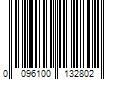 0 096100 132802